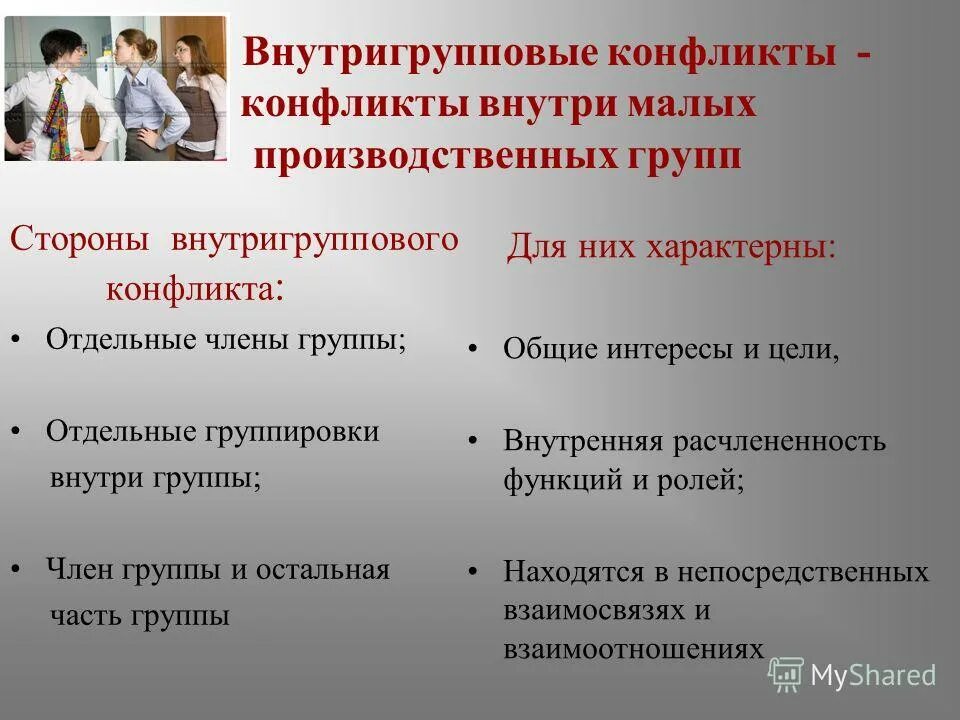 Внутригрупповые конфликты - конфликты внутри малых производственных групп

Стороны внутригруппового конфликта:

• Отдельные члены группы;

• Отдельные группировки внутри группы;

• Член группы и остальная часть группы

Для них характерны:

• Общие интересы и цели,

• Внутренняя расчлененность функций и ролей;

• Находятся в непосредственных взаимосвязях и взаимоотношениях

MyShared